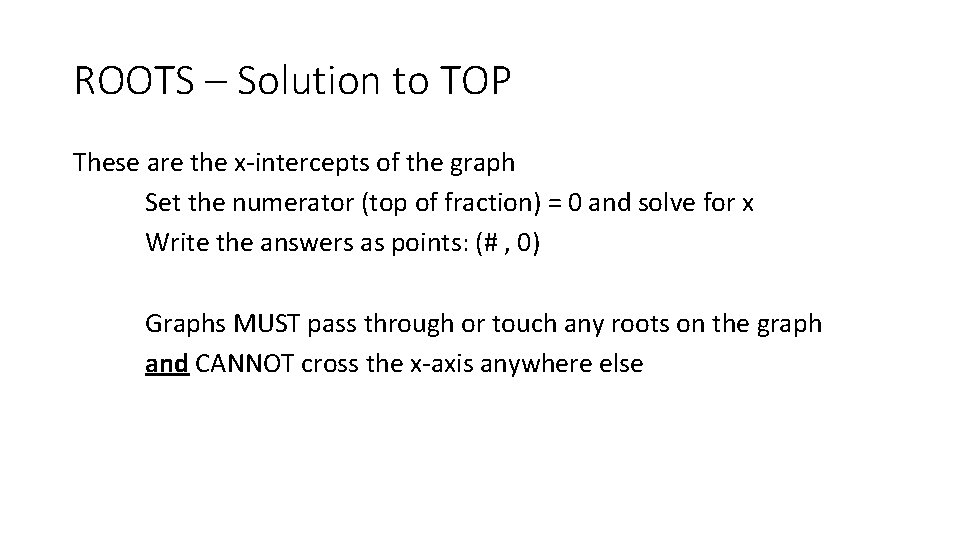 ROOTS – Solution to TOP

These are the x-intercepts of the graph

Set the numerator (top of fraction) = 0 and solve for x

Write the answers as points: (# , 0)

Graphs MUST pass through or touch any roots on the graph and CANNOT cross the x-axis anywhere else